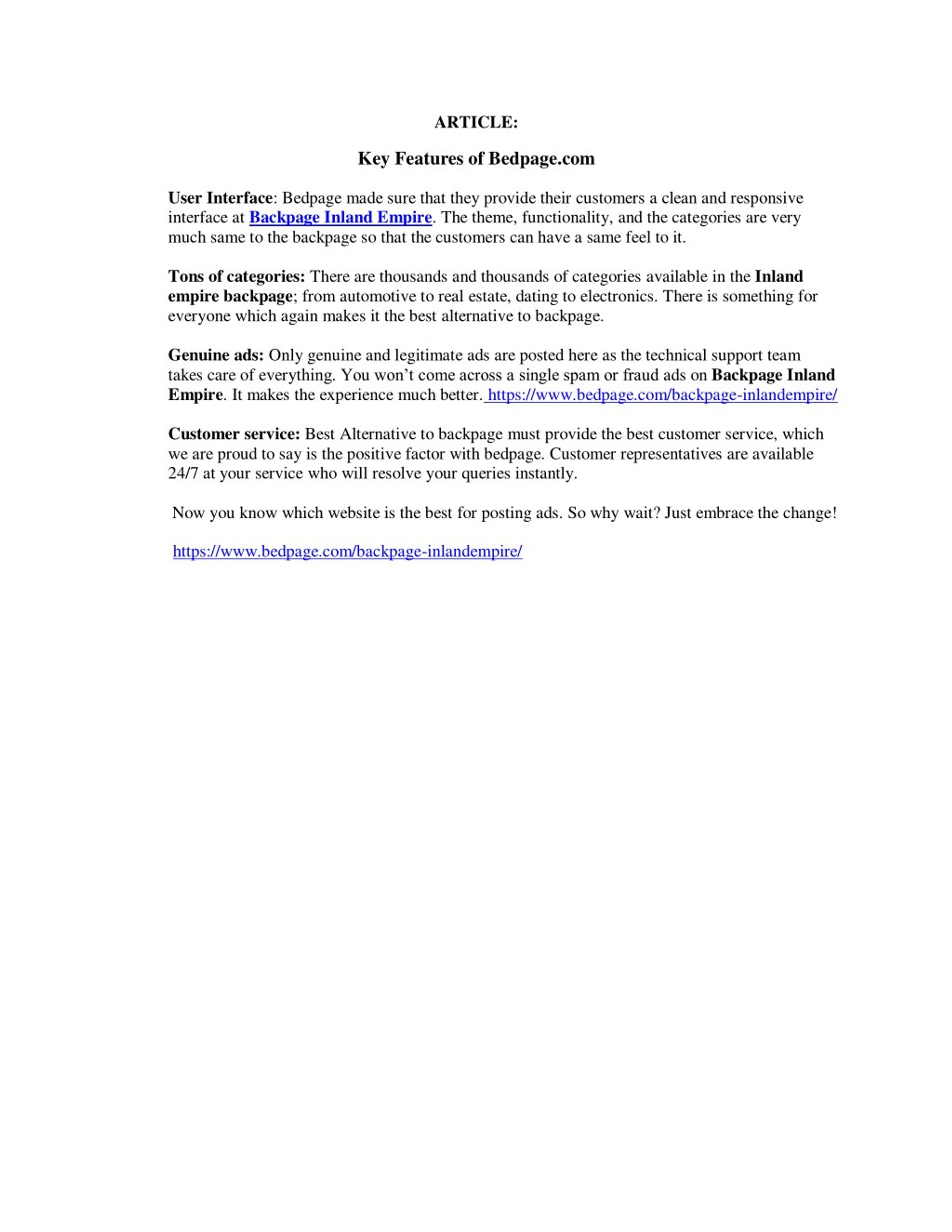 ARTICLE:

Key Features of Bedpage.com

User Interface: Bedpage made sure that they provide their customers a clean and responsive interface at Backpage Inland Empire. The theme, functionality, and the categories are very much same to the backpage so that the customers can have a same feel to it.

Tons of categories: There are thousands and thousands of categories available in the Inland empire backpage; from automotive to real estate, dating to electronics. There is something for everyone which again makes it the best alternative to backpage.

Genuine ads: Only genuine and legitimate ads are posted here as the technical support team takes care of everything. You won't come across a single spam or fraud ads on Backpage Inland Empire. It makes the experience much better. https://www.bedpage.com/backpage-inlandempire/

Customer service: Best Alternative to backpage must provide the best customer service, which we are proud to say is the positive factor with bedpage. Customer representatives are available 24/7 at your service who will resolve your queries instantly.

Now you know which website is the best for posting ads. So why wait? Just embrace the change!

https://www.bedpage.com/backpage-inlandempire/